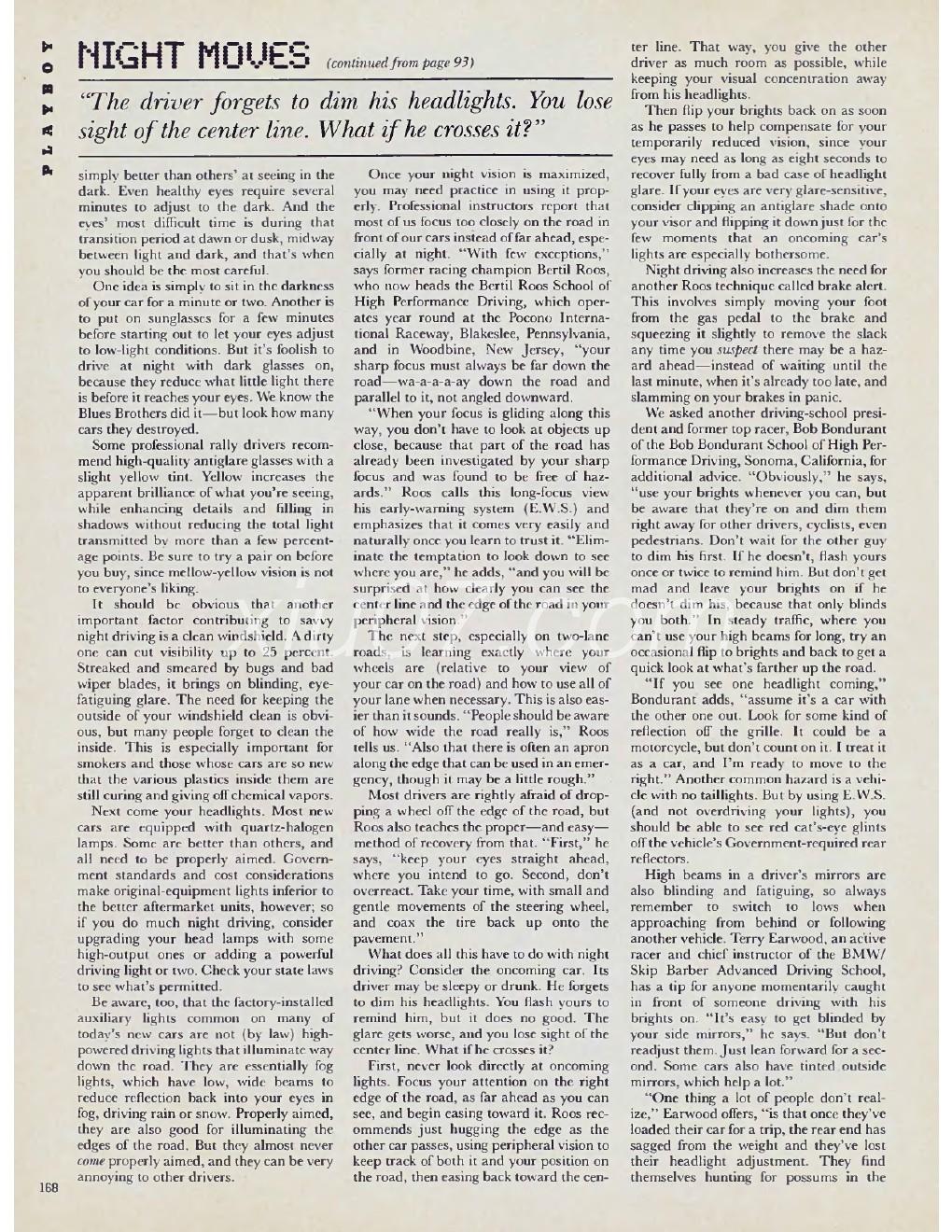 PLAYBOY

NIGHT MOVES (continued from page 93)

"The driver forgets to dim his headlights. You lose sight of the center line. What if he crosses it?"

simply better than others' at seeing in the dark. Even healthy eyes require several minutes to adjust to the dark. And the eyes' most difficult time is during that transition period at dawn or dusk, midway between light and dark, and that's when you should be the most careful.

One idea is simply to sit in the darkness of your car for a minute or two. Another is to put on sunglasses for a few minutes before starting out to let your eyes adjust to low-light conditions. But it's foolish to drive at night with dark glasses on, because they reduce what little light there is before it reaches your eyes. We know the Blues Brothers did it—but look how many cars they destroyed.

Some professional rally drivers recommend high-quality antiglare glasses with a slight yellow tint. Yellow increases the apparent brilliance of what you're seeing, while enhancing details and filling in shadows without reducing the total light transmitted by more than a few percentage points. Be sure to try a pair on before you buy, since mellow-yellow vision is not to everyone's liking.

It should be obvious that another important factor contributing to savvy night driving is a clean windshield. A dirty one can cut visibility up to 25 percent. Streaked and smeared by bugs and bad wiper blades, it brings on blinding, eye-fatiguing glare. The need for keeping the outside of your windshield clean is obvious, but many people forget to clean the inside. This is especially important for smokers and those whose cars are so new that the various plastics inside them are still curing and giving off chemical vapors.

Next come your headlights. Most new cars are equipped with quartz-halogen lamps. Some are better than others, and all need to be properly aimed. Government standards and cost considerations make original-equipment lights inferior to the better aftermarket units, however; so if you do much night driving, consider upgrading your head lamps with some high-output ones or adding a powerful driving light or two. Check your state laws to see what's permitted.

Be aware, too, that the factory-installed auxiliary lights common on many of today's new cars are not (by law) high-powered driving lights that illuminate way down the road. They are essentially fog lights, which have low, wide beams to reduce reflection back into your eyes in fog, driving rain or snow. Properly aimed, they are also good for illuminating the edges of the road. But they almost never come properly aimed, and they can be very annoying to other drivers.

Once your night vision is maximized, you may need practice in using it properly. Professional instructors report that most of us focus too closely on the road in front of our cars instead of far ahead, especially at night. "With few exceptions," says former racing champion Bertil Roos, who now heads the Bertil Roos School of High Performance Driving, which operates year round at the Pocono International Raceway, Blakeslee, Pennsylvania, and in Woodbine, New Jersey, "your sharp focus must always be far down the road—wa-a-a-a-ay down the road and parallel to it, not angled downward.

"When your focus is gliding along this way, you don't have to look at objects up close, because that part of the road has already been investigated by your sharp focus and was found to be free of hazards." Roos calls this long-focus view his early-warning system (E.W.S.) and emphasizes that it comes very easily and naturally once you learn to trust it. "Eliminate the temptation to look down to see where you are," he adds, "and you will be surprised at how clearly you can see the center line and the edge of the road in your peripheral vision."

The next step, especially on two-lane roads, is learning exactly where your wheels are (relative to your view of your car on the road) and how to use all of your lane when necessary. This is also easier than it sounds. "People should be aware of how wide the road really is," Roos tells us. "Also that there is often an apron along the edge that can be used in an emergency, though it may be a little rough."

Most drivers are rightly afraid of dropping a wheel off the edge of the road, but Roos also teaches the proper—and easy—method of recovery from that. "First," he says, "keep your eyes straight ahead, where you intend to go. Second, don't overreact. Take your time, with small and gentle movements of the steering wheel, and coax the tire back up onto the pavement."

What does all this have to do with night driving? Consider the oncoming car. Its driver may be sleepy or drunk. He forgets to dim his headlights. You flash yours to remind him, but it does no good. The glare gets worse, and you lose sight of the center line. What if he crosses it?

First, never look directly at oncoming lights. Focus your attention on the right edge of the road, as far ahead as you can see, and begin easing toward it. Roos recommends just hugging the edge as the other car passes, using peripheral vision to keep track of both it and your position on the road, then easing back toward the center line. That way, you give the other driver as much room as possible, while keeping your visual concentration away from his headlights.

Then flip your brights back on as soon as he passes to help compensate for your temporarily reduced vision, since your eyes may need as long as eight seconds to recover fully from a bad case of headlight glare. If your eyes are very glare-sensitive, consider clipping an antiglare shade onto your visor and flipping it down just for the few moments that an oncoming car's lights are especially bothersome.

Night driving also increases the need for another Roos technique called brake alert. This involves simply moving your foot from the gas pedal to the brake and squeezing it slightly to remove the slack any time you suspect there may be a hazard ahead—instead of waiting until the last minute, when it's already too late, and slamming on your brakes in panic.

We asked another driving-school president and former top racer, Bob Bondurant of the Bob Bondurant School of High Performance Driving, Sonoma, California, for additional advice. "Obviously," he says, "use your brights whenever you can, but be aware that they're on and dim them right away for other drivers, cyclists, even pedestrians. Don't wait for the other guy to dim his first. If he doesn't, flash yours once or twice to remind him. But don't get mad and leave your brights on if he doesn't dim his, because that only blinds you both." In steady traffic, where you can't use your high beams for long, try an occasional flip to brights and back to get a quick look at what's farther up the road.

"If you see one headlight coming," Bondurant adds, "assume it's a car with the other one out. Look for some kind of reflection off the grille. It could be a motorcycle, but don't count on it. I treat it as a car, and I'm ready to move to the right." Another common hazard is a vehicle with no taillights. But by using E.W.S. (and not overdriving your lights), you should be able to see red cat's-eye glints off the vehicle's Government-required rear reflectors.

High beams in a driver's mirrors are also blinding and fatiguing, so always remember to switch to lows when approaching from behind or following another vehicle. Terry Earwood, an active racer and chief instructor of the BMW/Skip Barber Advanced Driving School, has a tip for anyone momentarily caught in front of someone driving with his brights on. "It's easy to get blinded by your side mirrors," he says. "But don't readjust them. Just lean forward for a second. Some cars also have tinted outside mirrors, which help a lot."

"One thing a lot of people don't realize," Earwood offers, "is that once they've loaded their car for a trip, the rear end has sagged from the weight and they've lost their headlight adjustment. They find themselves hunting for possums in the

168